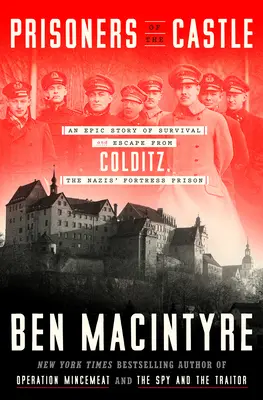 PRISONERS OF THE CASTLE

AN EPIC STORY OF SURVIVAL and ESCAPE FROM COLDITZ, THE NAZIS' FORTRESS PRISON

BEN MACINTYRE

NEW YORK TIMES BESTSELLING AUTHOR OF OPERATION MINCEMEAT AND THE SPY AND THE TRAITOR